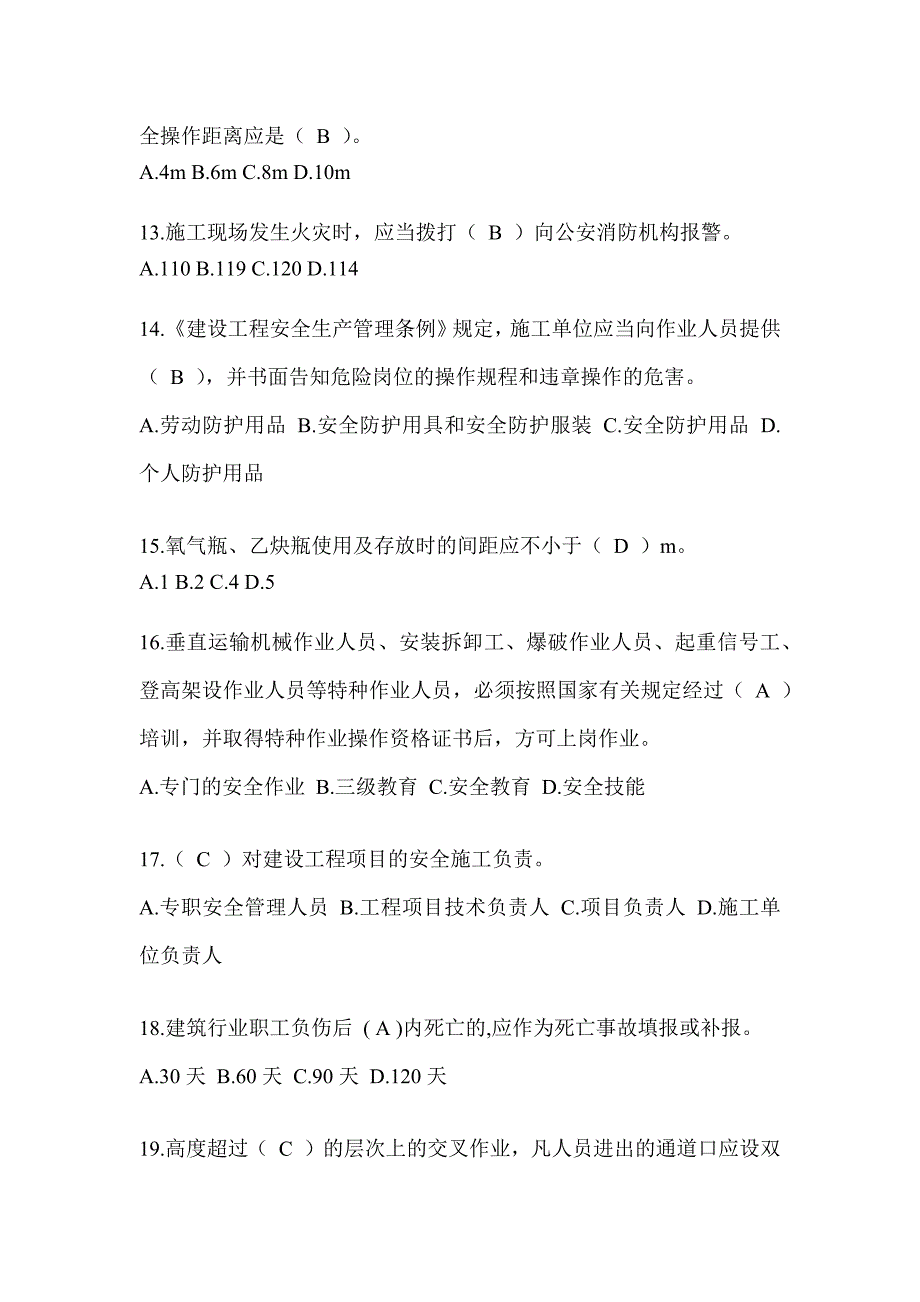 全操作距离应是（ B ）。
A.4m B.6m C.8m D.10m

13.施工现场发生火灾时，应当拨打（ B ）向公安消防机构报警。
A.110 B.119 C.120 D.114

14.《建设工程安全生产管理条例》规定，施工单位应当向作业人员提供（ B ），并书面告知危险岗位的操作规程和违章操作的危害。
A.劳动防护用品 B.安全防护用具和安全防护服装 C.安全防护用品 D.个人防护用品

15.氧气瓶、乙炔瓶使用及存放时的间距应不小于（ D ）m。
A.1 B.2 C.4 D.5

16.垂直运输机械作业人员、安装拆卸工、爆破作业人员、起重信号工、登高架设作业人员等特种作业人员，必须按照国家有关规定经过（ A ）培训，并取得特种作业操作资格证书后，方可上岗作业。
A.专门的安全作业 B.三级教育 C.安全教育 D.安全技能

17.（ C ）对建设工程项目的安全施工负责。
A.专职安全管理人员 B.工程项目技术负责人 C.项目负责人 D.施工单位负责人

18.建筑行业职工负伤后 ( A )内死亡的,应作为死亡事故填报或补报。
A.30 天 B.60 天 C.90 天 D.120 天

19.高度超过（ C ）的层次上的交叉作业，凡人员进出的通道口应设双